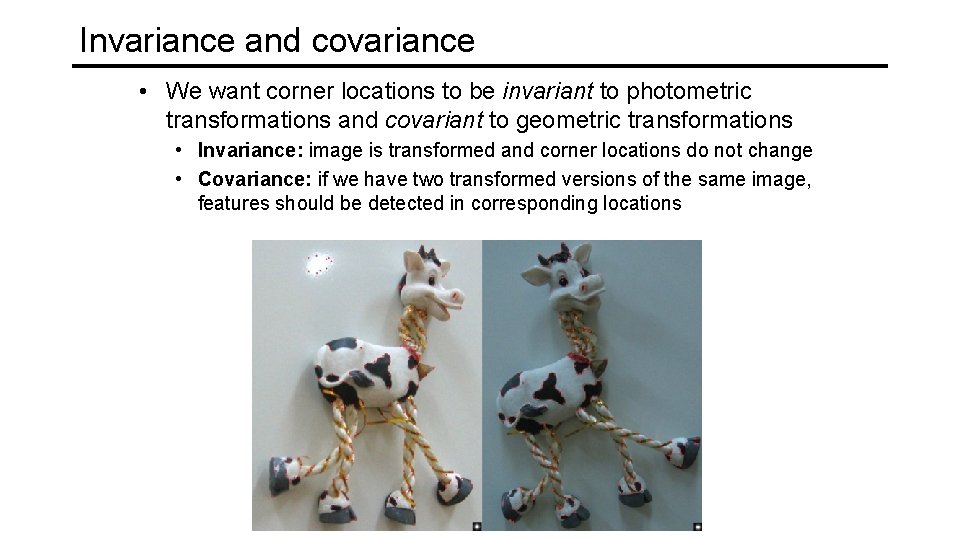 Invariance and covariance

• We want corner locations to be invariant to photometric transformations and covariant to geometric transformations

• Invariance: image is transformed and corner locations do not change

• Covariance: if we have two transformed versions of the same image, features should be detected in corresponding locations